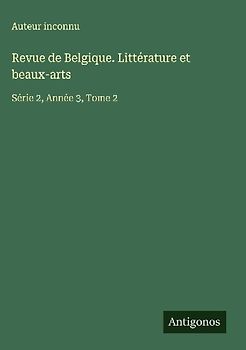 Auteur inconnu

Revue de Belgique. Littérature et beaux-arts

Série 2, Année 3, Tome 2

Antigonos